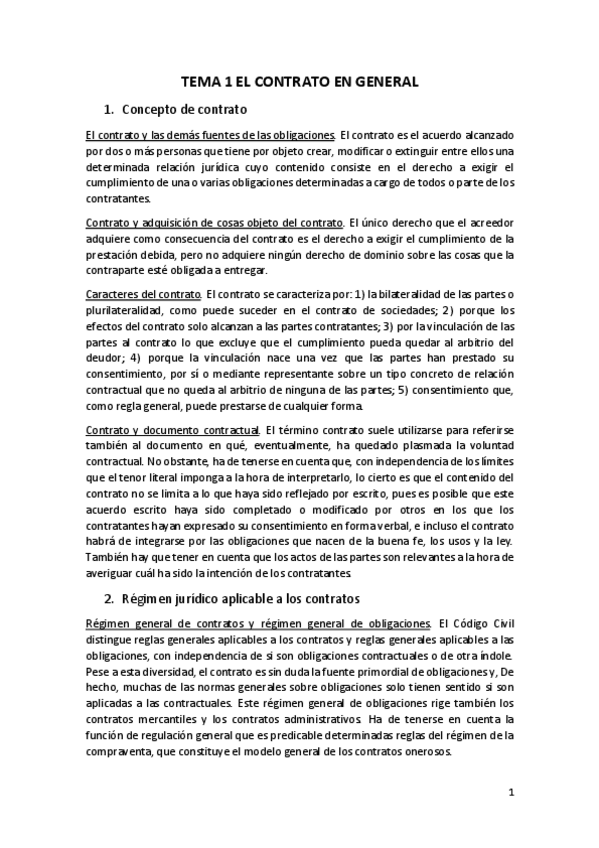 TEMA 1 EL CONTRATO EN GENERAL

1. Concepto de contrato

El contrato y las demás fuentes de las obligaciones. El contrato es el acuerdo alcanzado por dos o más personas que tiene por objeto crear, modificar o extinguir entre ellos una determinada relación jurídica cuyo contenido consiste en el derecho a exigir el cumplimiento de una o varias obligaciones determinadas a cargo de todos o parte de los contratantes.

Contrato y adquisición de cosas objeto del contrato. El único derecho que el acreedor adquiere como consecuencia del contrato es el derecho a exigir el cumplimiento de la prestación debida, pero no adquiere ningún derecho de dominio sobre las cosas que la contraparte esté obligada a entregar.

Caracteres del contrato. El contrato se caracteriza por: 1) la bilateralidad de las partes o plurilateralidad, como puede suceder en el contrato de sociedades; 2) porque los efectos del contrato solo alcanzan a las partes contratantes; 3) por la vinculación de las partes al contrato lo que excluye que el cumplimiento pueda quedar al arbitrio del deudor; 4) porque la vinculación nace una vez que las partes han prestado su consentimiento, por sí o mediante representante sobre un tipo concreto de relación contractual que no queda al arbitrio de ninguna de las partes; 5) consentimiento que, como regla general, puede prestarse de cualquier forma.

Contrato y documento contractual. El término contrato suele utilizarse para referirse también al documento en qué, eventualmente, ha quedado plasmada la voluntad contractual. No obstante, ha de tenerse en cuenta que, con independencia de los límites que el tenor literal imponga a la hora de interpretarlo, lo cierto es que el contenido del contrato no se limita a lo que haya sido reflejado por escrito, pues es posible que este acuerdo escrito haya sido completado o modificado por otros en los que los contratantes hayan expresado su consentimiento en forma verbal, e incluso el contrato habrá de integrarse por las obligaciones que nacen de la buena fe, los usos y la ley. También hay que tener en cuenta que los actos de las partes son relevantes a la hora de averiguar cuál ha sido la intención de los contratantes.

2. Régimen jurídico aplicable a los contratos

Régimen general de contratos y régimen general de obligaciones. El Código Civil distingue reglas generales aplicables a los contratos y reglas generales aplicables a las obligaciones, con independencia de si son obligaciones contractuales o de otra índole. Pese a esta diversidad, el contrato es sin duda la fuente primordial de obligaciones y, De hecho, muchas de las normas generales sobre obligaciones solo tienen sentido si son aplicadas a las contractuales. Este régimen general de obligaciones rige también los contratos mercantiles y los contratos administrativos. Ha de tenerse en cuenta la función de regulación general que es predicable determinadas reglas del régimen de la compraventa, que constituye el modelo general de los contratos onerosos.

1